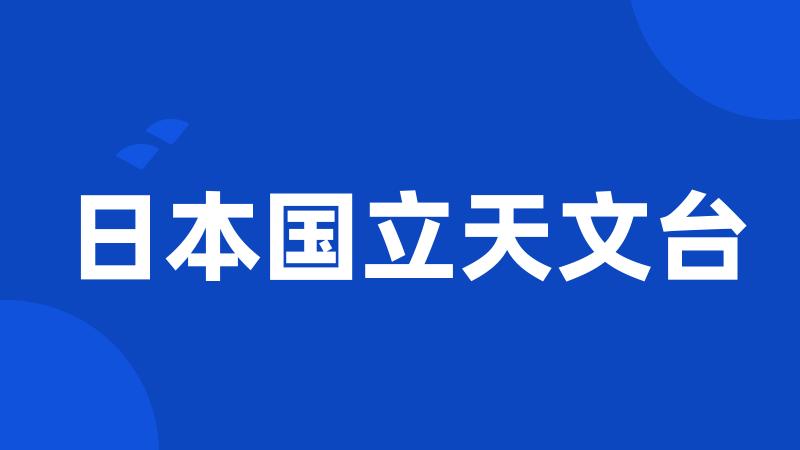 日本国立天文台